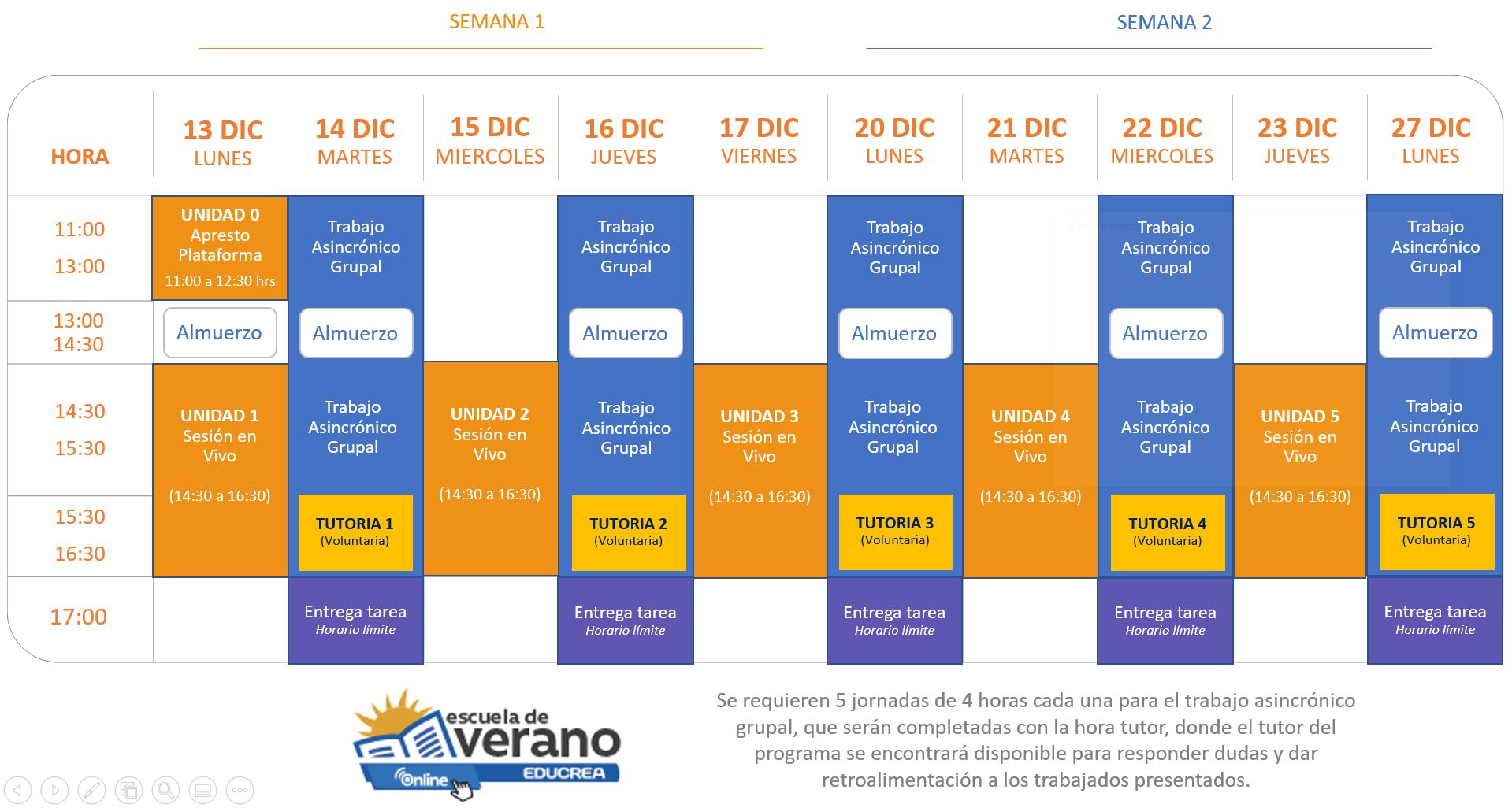 SEMANA 1

SEMANA 2

| HORA | 13 DIC LUNES | 14 DIC MARTES | 15 DIC MIERCOLES | 16 DIC JUEVES | 17 DIC VIERNES | 20 DIC LUNES | 21 DIC MARTES | 22 DIC MIERCOLES | 23 DIC JUEVES | 27 DIC LUNES |
|---|---|---|---|---|---|---|---|---|---|---|
| 11:00 13:00 | UNIDAD 0 Apresto Plataforma 11:00 a 12:30 hrs | Trabajo Asincrónico Grupal | | Trabajo Asincrónico Grupal | | Trabajo Asincrónico Grupal | | Trabajo Asincrónico Grupal | | Trabajo Asincrónico Grupal |
| 13:00 14:30 | Almuerzo | Almuerzo | | Almuerzo | | Almuerzo | | Almuerzo | | Almuerzo |
| 14:30 15:30 | UNIDAD 1 Sesión en Vivo (14:30 a 16:30) | Trabajo Asincrónico Grupal | UNIDAD 2 Sesión en Vivo (14:30 a 16:30) | Trabajo Asincrónico Grupal | UNIDAD 3 Sesión en Vivo (14:30 a 16:30) | Trabajo Asincrónico Grupal | UNIDAD 4 Sesión en Vivo (14:30 a 16:30) | Trabajo Asincrónico Grupal | UNIDAD 5 Sesión en Vivo (14:30 a 16:30) | Trabajo Asincrónico Grupal |
| 15:30 16:30 | | TUTORIA 1 (Voluntaria) | | TUTORIA 2 (Voluntaria) | | TUTORIA 3 (Voluntaria) | | TUTORIA 4 (Voluntaria) | | TUTORIA 5 (Voluntaria) |
| 17:00 | | Entrega tarea Horario límite | | Entrega tarea Horario límite | | Entrega tarea Horario límite | | Entrega tarea Horario límite | | Entrega tarea Horario límite |

escuela de verano Online EDUCREA

Se requieren 5 jornadas de 4 horas cada una para el trabajo asincrónico grupal, que serán completadas con la hora tutor, donde el tutor del programa se encontrará disponible para responder dudas y dar retroalimentación a los trabajados presentados.